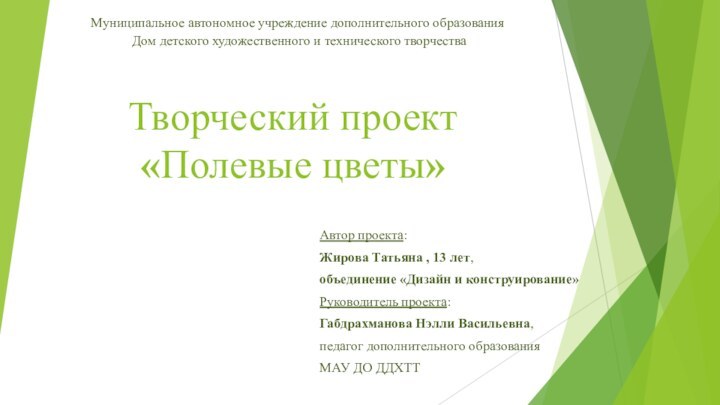 Муниципальное автономное учреждение дополнительного образования
Дом детского художественного и технического творчества

Творческий проект
«Полевые цветы»

Автор проекта:
Жирова Татьяна , 13 лет,
объединение «Дизайн и конструирование»
Руководитель проекта:
Габдрахманова Нэлли Васильевна,
педагог дополнительного образования
МАУ ДО ДДХТТ